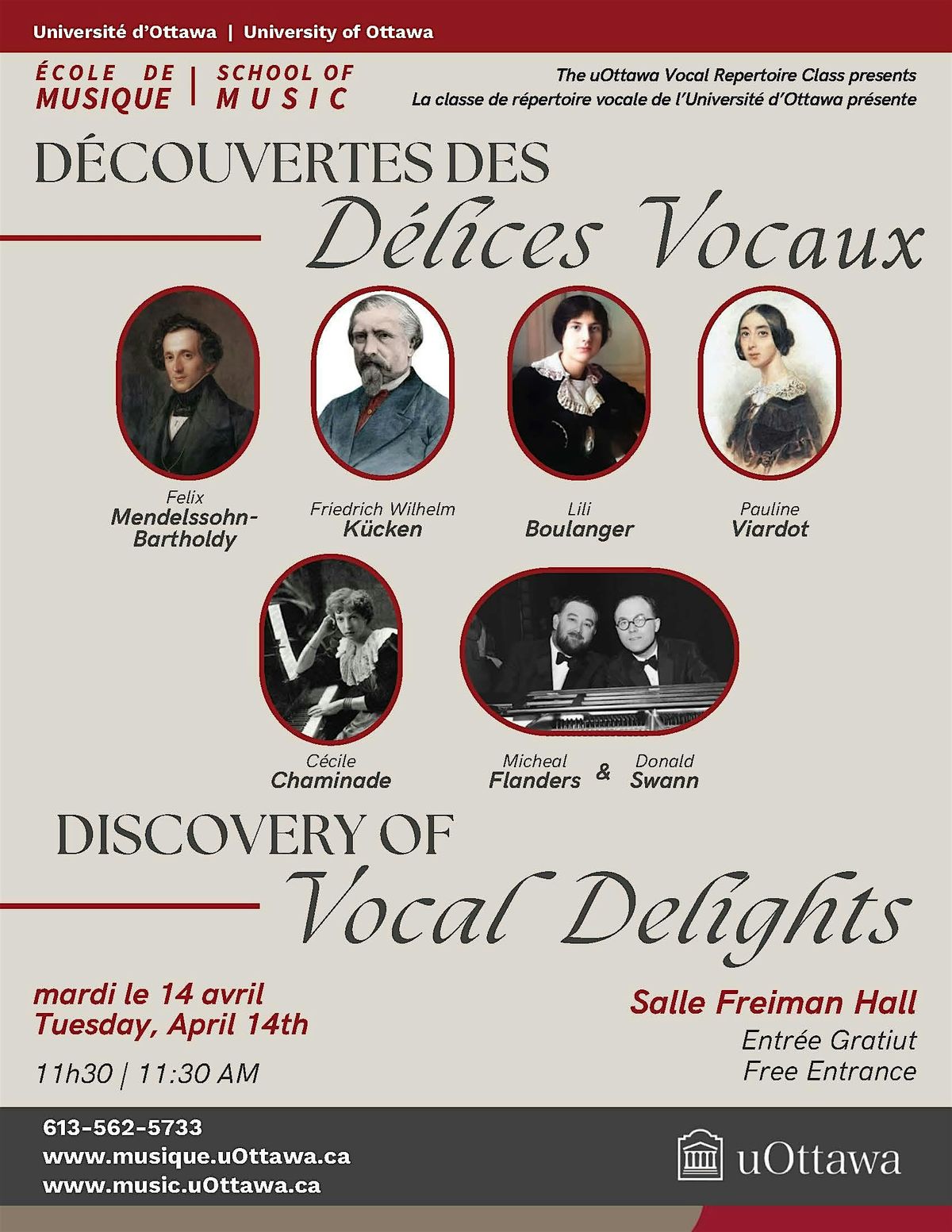 Université d'Ottawa | University of Ottawa

ÉCOLE DE MUSIQUE | SCHOOL OF MUSIC

The uOttawa Vocal Repertoire Class presents
La classe de répertoire vocale de l'Université d'Ottawa présente

DÉCOUVERTES DES
Délices Vocaux

Felix
Mendelssohn-Bartholdy

Friedrich Wilhelm
Kücken

Lili
Boulanger

Pauline
Viardot

Cécile
Chaminade

Micheal
Flanders
&
Donald
Swann

DISCOVERY OF
Vocal Delights

mardi le 14 avril
Tuesday, April 14th

11h30 | 11:30 AM

Salle Freiman Hall
Entrée Gratiut
Free Entrance

613-562-5733
www.musique.uOttawa.ca
www.music.uOttawa.ca

uOttawa